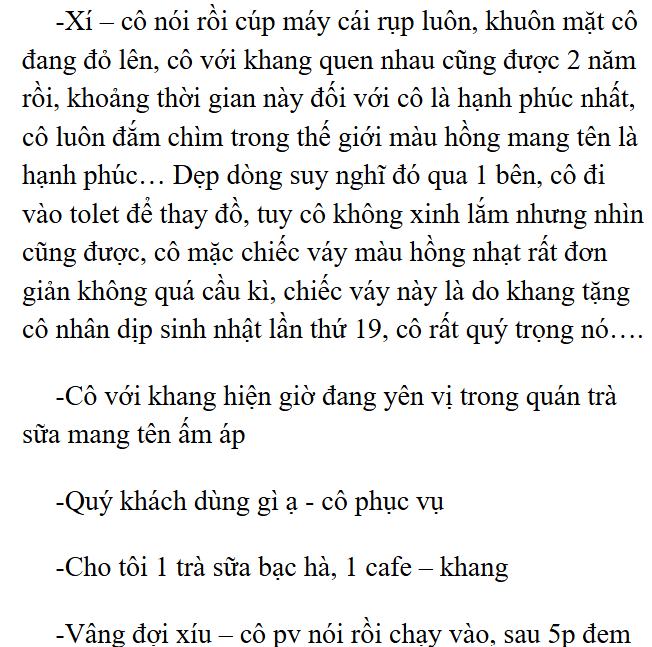 -Xí – cô nói rồi cúp máy cái rụp luôn, khuôn mặt cô đang đỏ lên, cô với khang quen nhau cũng được 2 năm rồi, khoảng thời gian này đối với cô là hạnh phúc nhất, cô luôn đắm chìm trong thế giới màu hồng mang tên là hạnh phúc… Dẹp dòng suy nghĩ đó qua 1 bên, cô đi vào tolet để thay đồ, tuy cô không xinh lắm nhưng nhìn cũng được, cô mặc chiếc váy màu hồng nhạt rất đơn giản không quá cầu kì, chiếc váy này là do khang tặng cô nhân dịp sinh nhật lần thứ 19, cô rất quý trọng nó….

-Cô với khang hiện giờ đang yên vị trong quán trà sữa mang tên ấm áp

-Quý khách dùng gì ạ - cô phục vụ

-Cho tôi 1 trà sữa bạc hà, 1 cafe – khang

-Vâng đợi xíu – cô pv nói rồi chạy vào, sau 5p đem